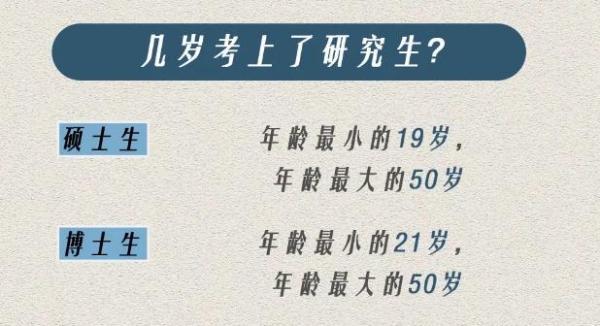 几岁考上了研究生?

硕士生

年龄最小的19岁，
年龄最大的50岁

博士生

年龄最小的21岁，
年龄最大的50岁